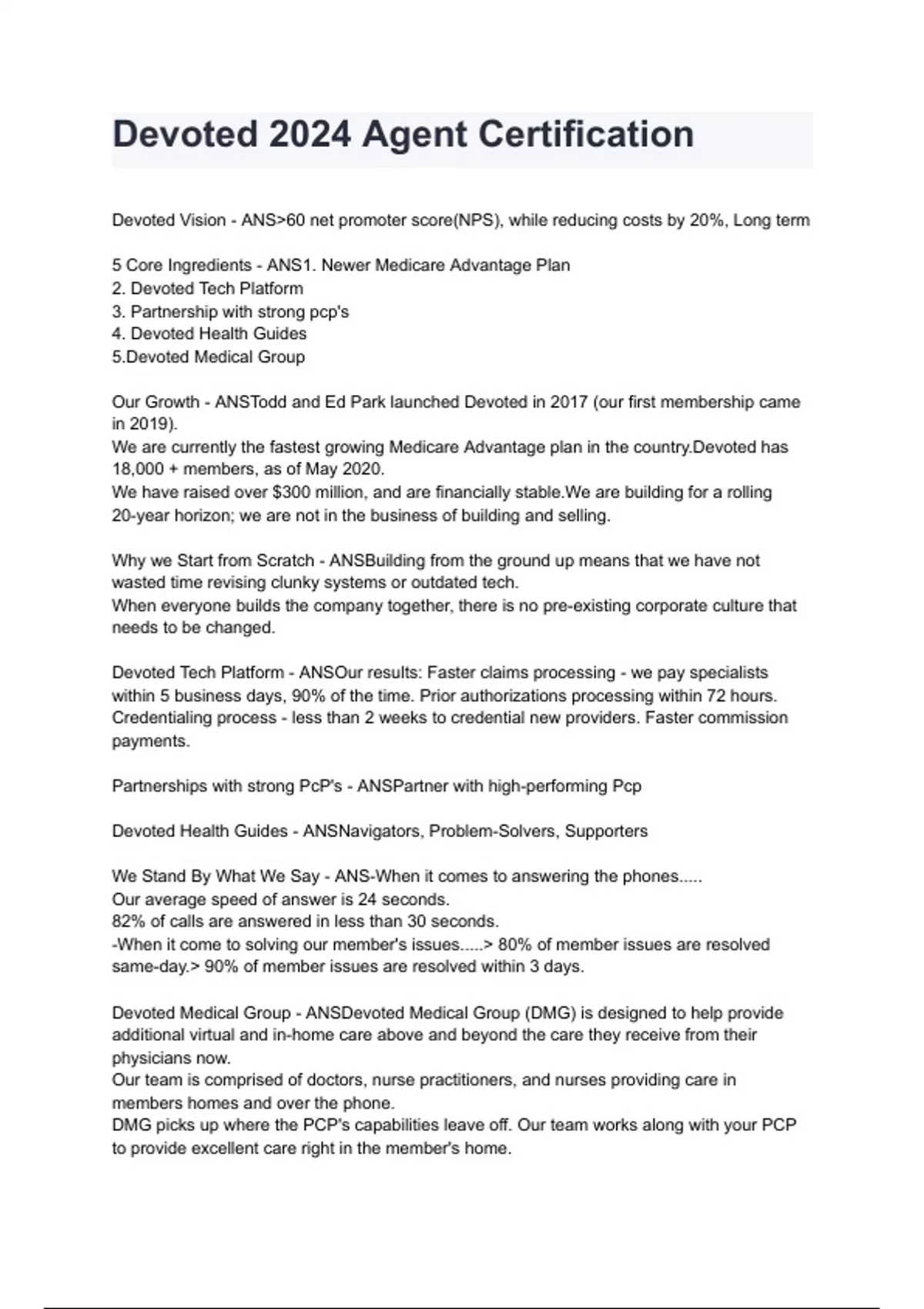 Devoted 2024 Agent Certification

Devoted Vision - ANS>60 net promoter score(NPS), while reducing costs by 20%, Long term

5 Core Ingredients - ANS1. Newer Medicare Advantage Plan
2. Devoted Tech Platform
3. Partnership with strong pcp's
4. Devoted Health Guides
5.Devoted Medical Group

Our Growth - ANSTodd and Ed Park launched Devoted in 2017 (our first membership came in 2019).
We are currently the fastest growing Medicare Advantage plan in the country.Devoted has 18,000 + members, as of May 2020.
We have raised over $300 million, and are financially stable.We are building for a rolling 20-year horizon; we are not in the business of building and selling.

Why we Start from Scratch - ANSBuilding from the ground up means that we have not wasted time revising clunky systems or outdated tech.
When everyone builds the company together, there is no pre-existing corporate culture that needs to be changed.

Devoted Tech Platform - ANSOur results: Faster claims processing - we pay specialists within 5 business days, 90% of the time. Prior authorizations processing within 72 hours. Credentialing process - less than 2 weeks to credential new providers. Faster commission payments.

Partnerships with strong PcP's - ANSPartner with high-performing Pcp

Devoted Health Guides - ANSNavigators, Problem-Solvers, Supporters

We Stand By What We Say - ANS-When it comes to answering the phones.....
Our average speed of answer is 24 seconds.
82% of calls are answered in less than 30 seconds.
-When it come to solving our member's issues.....> 80% of member issues are resolved same-day.> 90% of member issues are resolved within 3 days.

Devoted Medical Group - ANSDevoted Medical Group (DMG) is designed to help provide additional virtual and in-home care above and beyond the care they receive from their physicians now.
Our team is comprised of doctors, nurse practitioners, and nurses providing care in members homes and over the phone.
DMG picks up where the PCP's capabilities leave off. Our team works along with your PCP to provide excellent care right in the member's home.